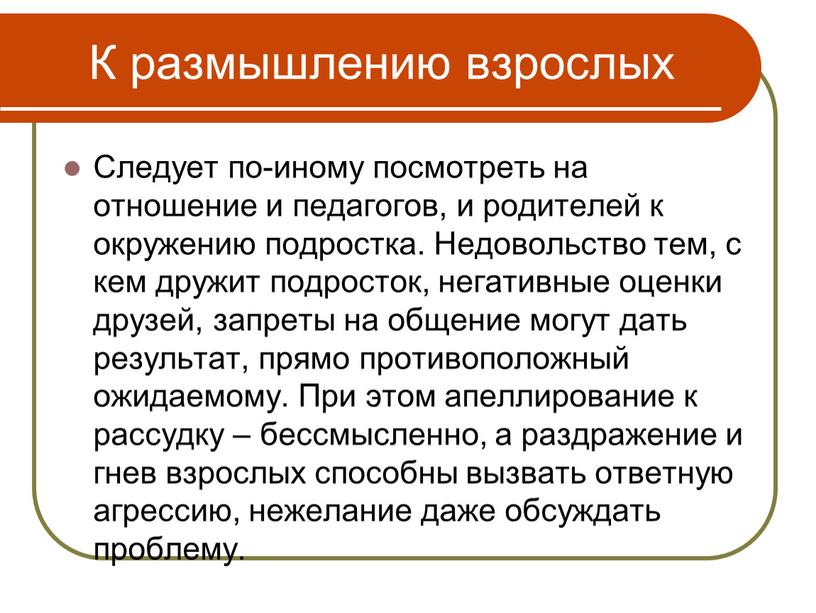 К размышлению взрослых

Следует по-иному посмотреть на отношение и педагогов, и родителей к окружению подростка. Недовольство тем, с кем дружит подросток, негативные оценки друзей, запреты на общение могут дать результат, прямо противоположный ожидаемому. При этом апеллирование к рассудку – бессмысленно, а раздражение и гнев взрослых способны вызвать ответную агрессию, нежелание даже обсуждать проблему.